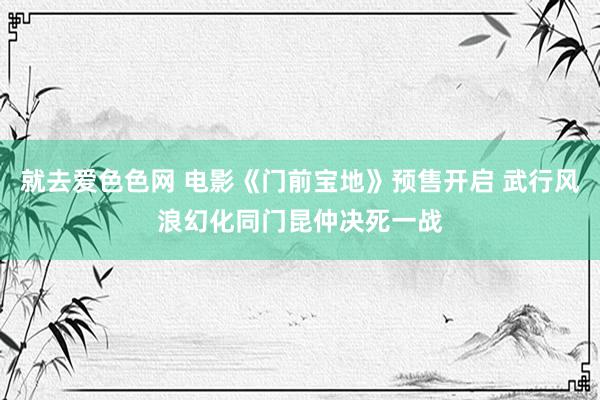 就去爱色色网 电影《门前宝地》预售开启 武行风浪幻化同门昆仲决死一战